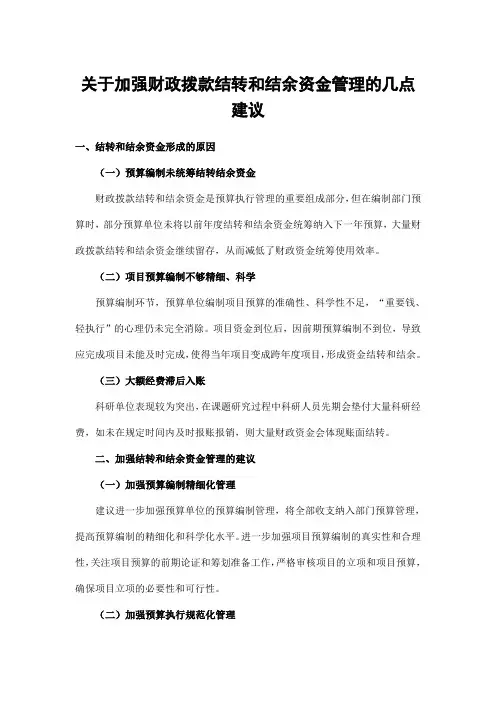 关于加强财政拨款结转和结余资金管理的几点建议

一、结转和结余资金形成的原因

（一）预算编制未统筹结转结余资金

财政拨款结转和结余资金是预算执行管理的重要组成部分，但在编制部门预算时，部分预算单位未将以前年度结转和结余资金统筹纳入下一年预算，大量财政拨款结转和结余资金继续留存，从而减低了财政资金统筹使用效率。

（二）项目预算编制不够精细、科学

预算编制环节，预算单位编制项目预算的准确性、科学性不足，“重要钱、轻执行”的心理仍未完全消除。项目资金到位后，因前期预算编制不到位，导致应完成项目未能及时完成，使得当年项目变成跨年度项目，形成资金结转和结余。

（三）大额经费滞后入账

科研单位表现较为突出，在课题研究过程中科研人员先期会垫付大量科研经费，如未在规定时间内及时报账报销，则大量财政资金会体现账面结转。

二、加强结转和结余资金管理的建议

（一）加强预算编制精细化管理

建议进一步加强预算单位的预算编制管理，将全部收支纳入部门预算管理，提高预算编制的精细化和科学化水平。进一步加强项目预算编制的真实性和合理性，关注项目预算的前期论证和筹划准备工作，严格审核项目的立项和项目预算，确保项目立项的必要性和可行性。

（二）加强预算执行规范化管理